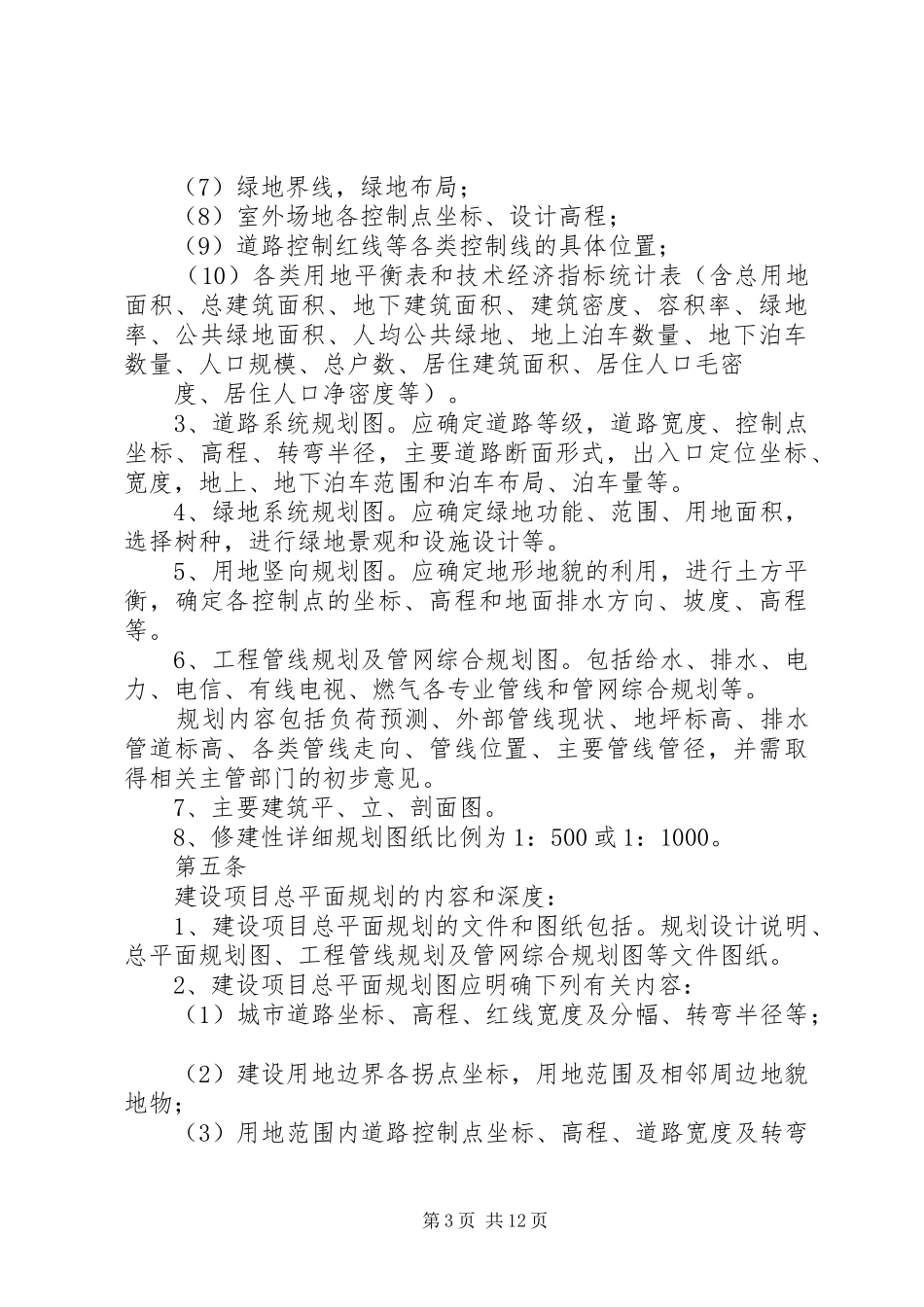 （7）绿地界线，绿地布局；
（8）室外场地各控制点坐标、设计高程；
（9）道路控制红线等各类控制线的具体位置；
（10）各类用地平衡表和技术经济指标统计表（含总用地面积、总建筑面积、地下建筑面积、建筑密度、容积率、绿地率、公共绿地面积、人均公共绿地、地上泊车数量、地下泊车数量、人口规模、总户数、居住建筑面积、居住人口毛密

度、居住人口净密度等）。

3、道路系统规划图。应确定道路等级，道路宽度、控制点坐标、高程、转弯半径，主要道路断面形式，出入口定位坐标、宽度，地上、地下泊车范围和泊车布局、泊车量等。

4、绿地系统规划图。应确定绿地功能、范围、用地面积，选择树种，进行绿地景观和设施设计等。

5、用地竖向规划图。应确定地形地貌的利用，进行土方平衡，确定各控制点的坐标、高程和地面排水方向、坡度、高程等。

6、工程管线规划及管网综合规划图。包括给水、排水、电力、电信、有线电视、燃气各专业管线和管网综合规划等。

规划内容包括负荷预测、外部管线现状、地坪标高、排水管道标高、各类管线走向、管线位置、主要管线管径，并需取得相关主管部门的初步意见。

7、主要建筑平、立、剖面图。

8、修建性详细规划图纸比例为1：500或1：1000。

第五条

建设项目总平面规划的内容和深度：

1、建设项目总平面规划的文件和图纸包括。规划设计说明、总平面规划图、工程管线规划及管网综合规划图等文件图纸。

2、建设项目总平面规划图应明确下列有关内容：

（1）城市道路坐标、高程、红线宽度及分幅、转弯半径等；

（2）建设用地边界各拐点坐标，用地范围及相邻周边地貌地物；

（3）用地范围内道路控制点坐标、高程、道路宽度及转弯

第3页 共12页